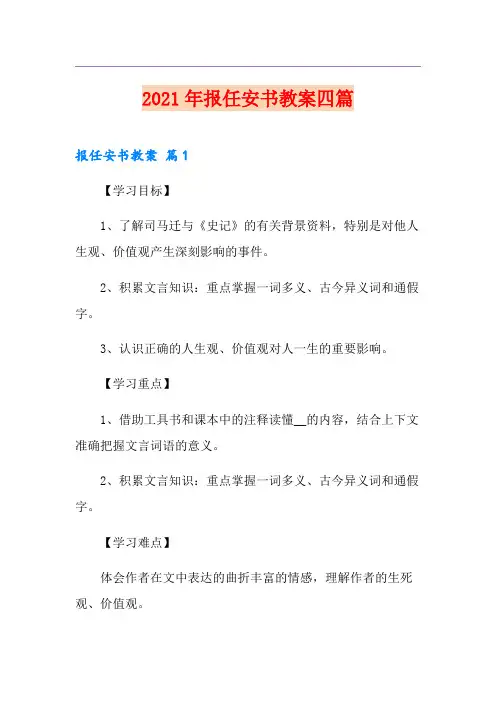 2021年报任安书教案四篇

报任安书教案 篇1

【学习目标】

1、了解司马迁与《史记》的有关背景资料，特别是对他人生观、价值观产生深刻影响的事件。

2、积累文言知识：重点掌握一词多义、古今异义词和通假字。

3、认识正确的人生观、价值观对人一生的重要影响。

【学习重点】

1、借助工具书和课本中的注释读懂__的内容，结合上下文准确把握文言词语的意义。

2、积累文言知识：重点掌握一词多义、古今异义词和通假字。

【学习难点】

体会作者在文中表达的曲折丰富的情感，理解作者的生死观、价值观。